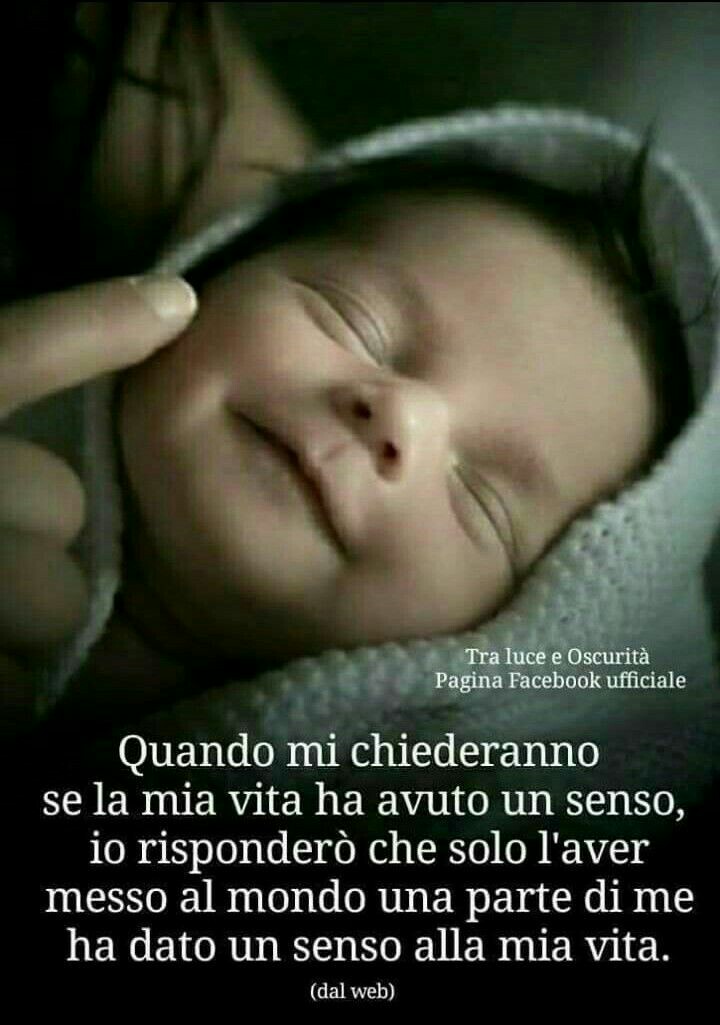 Tra luce e Oscurità
Pagina Facebook ufficiale

Quando mi chiederanno se la mia vita ha avuto un senso, io risponderò che solo l'aver messo al mondo una parte di me ha dato un senso alla mia vita.

(dal web)